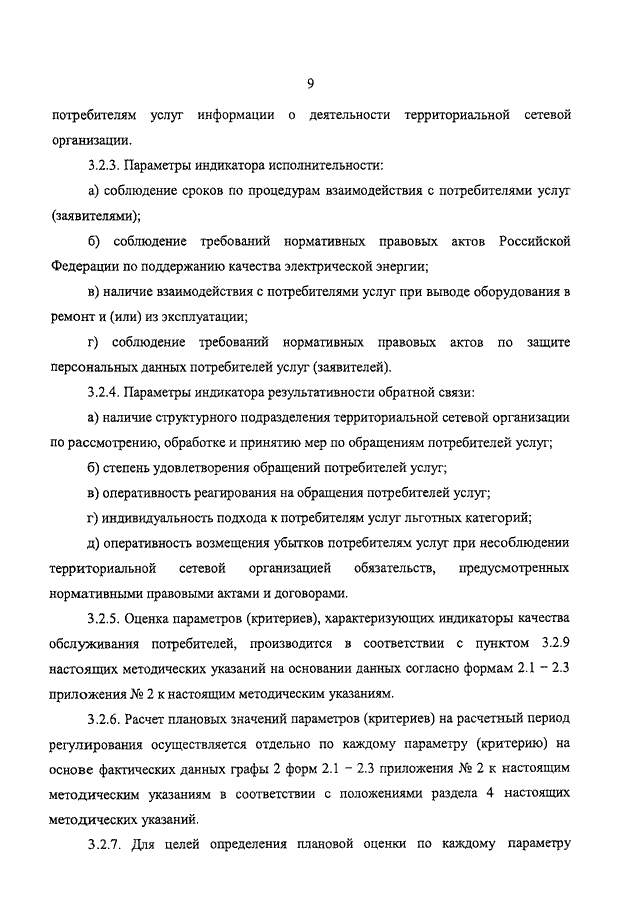 9

потребителям услуг информации о деятельности территориальной сетевой организации.

3.2.3. Параметры индикатора исполнительности:

а) соблюдение сроков по процедурам взаимодействия с потребителями услуг (заявителями);

б) соблюдение требований нормативных правовых актов Российской Федерации по поддержанию качества электрической энергии;

в) наличие взаимодействия с потребителями услуг при выводе оборудования в ремонт и (или) из эксплуатации;

г) соблюдение требований нормативных правовых актов по защите персональных данных потребителей услуг (заявителей).

3.2.4. Параметры индикатора результативности обратной связи:

а) наличие структурного подразделения территориальной сетевой организации по рассмотрению, обработке и принятию мер по обращениям потребителей услуг;

б) степень удовлетворения обращений потребителей услуг;

в) оперативность реагирования на обращения потребителей услуг;

г) индивидуальность подхода к потребителям услуг льготных категорий;

д) оперативность возмещения убытков потребителям услуг при несоблюдении территориальной сетевой организацией обязательств, предусмотренных нормативными правовыми актами и договорами.

3.2.5. Оценка параметров (критериев), характеризующих индикаторы качества обслуживания потребителей, производится в соответствии с пунктом 3.2.9 настоящих методических указаний на основании данных согласно формам 2.1 – 2.3 приложения № 2 к настоящим методическим указаниям.

3.2.6. Расчет плановых значений параметров (критериев) на расчетный период регулирования осуществляется отдельно по каждому параметру (критерию) на основе фактических данных графы 2 форм 2.1 – 2.3 приложения № 2 к настоящим методическим указаниям в соответствии с положениями раздела 4 настоящих методических указаний.

3.2.7. Для целей определения плановой оценки по каждому параметру